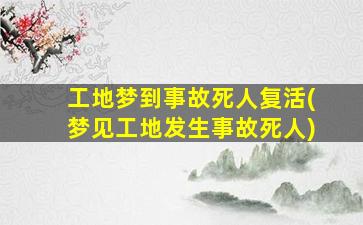 工地梦到事故死人复活(梦见工地发生事故死人)